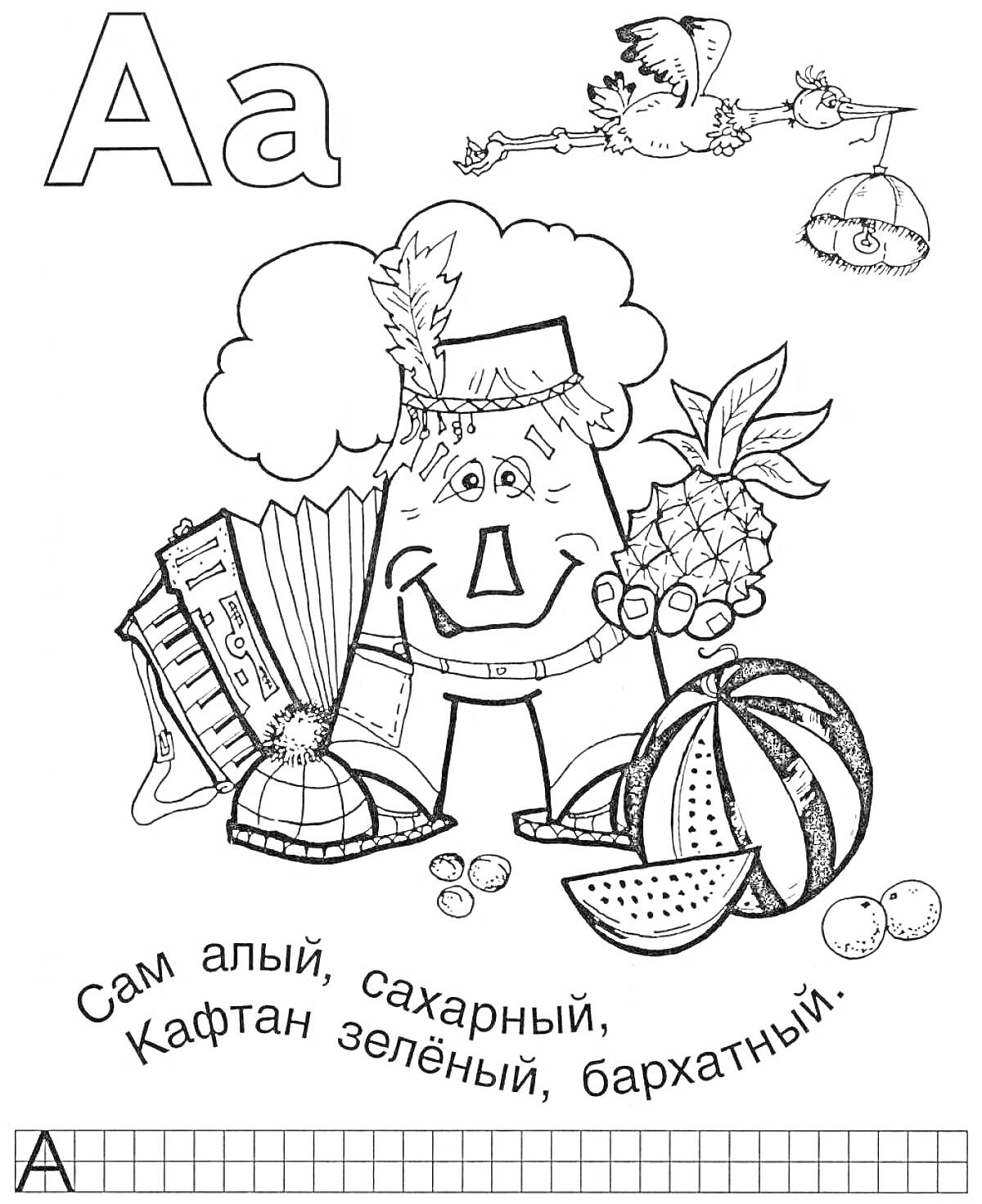 Аа

Сам алый, сахарный,
Кафтан зелёный, бархатный.

А